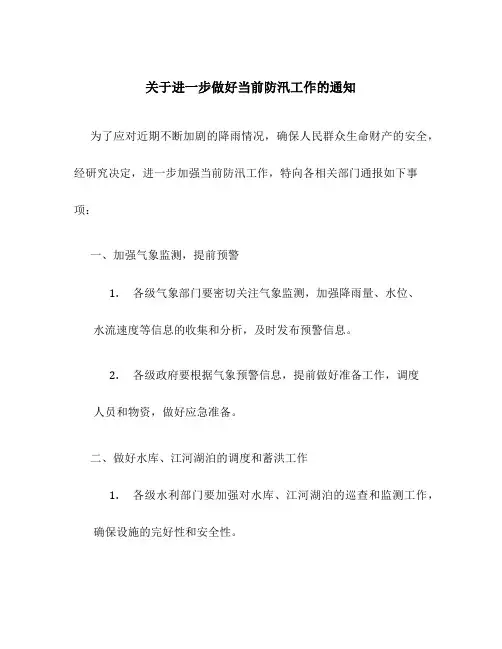 关于进一步做好当前防汛工作的通知

为了应对近期不断加剧的降雨情况，确保人民群众生命财产的安全，经研究决定，进一步加强当前防汛工作，特向各相关部门通报如下事项：

一、加强气象监测，提前预警

1. 各级气象部门要密切关注气象监测，加强降雨量、水位、水流速度等信息的收集和分析，及时发布预警信息。

2. 各级政府要根据气象预警信息，提前做好准备工作，调度人员和物资，做好应急准备。

二、做好水库、江河湖泊的调度和蓄洪工作

1. 各级水利部门要加强对水库、江河湖泊的巡查和监测工作，确保设施的完好性和安全性。